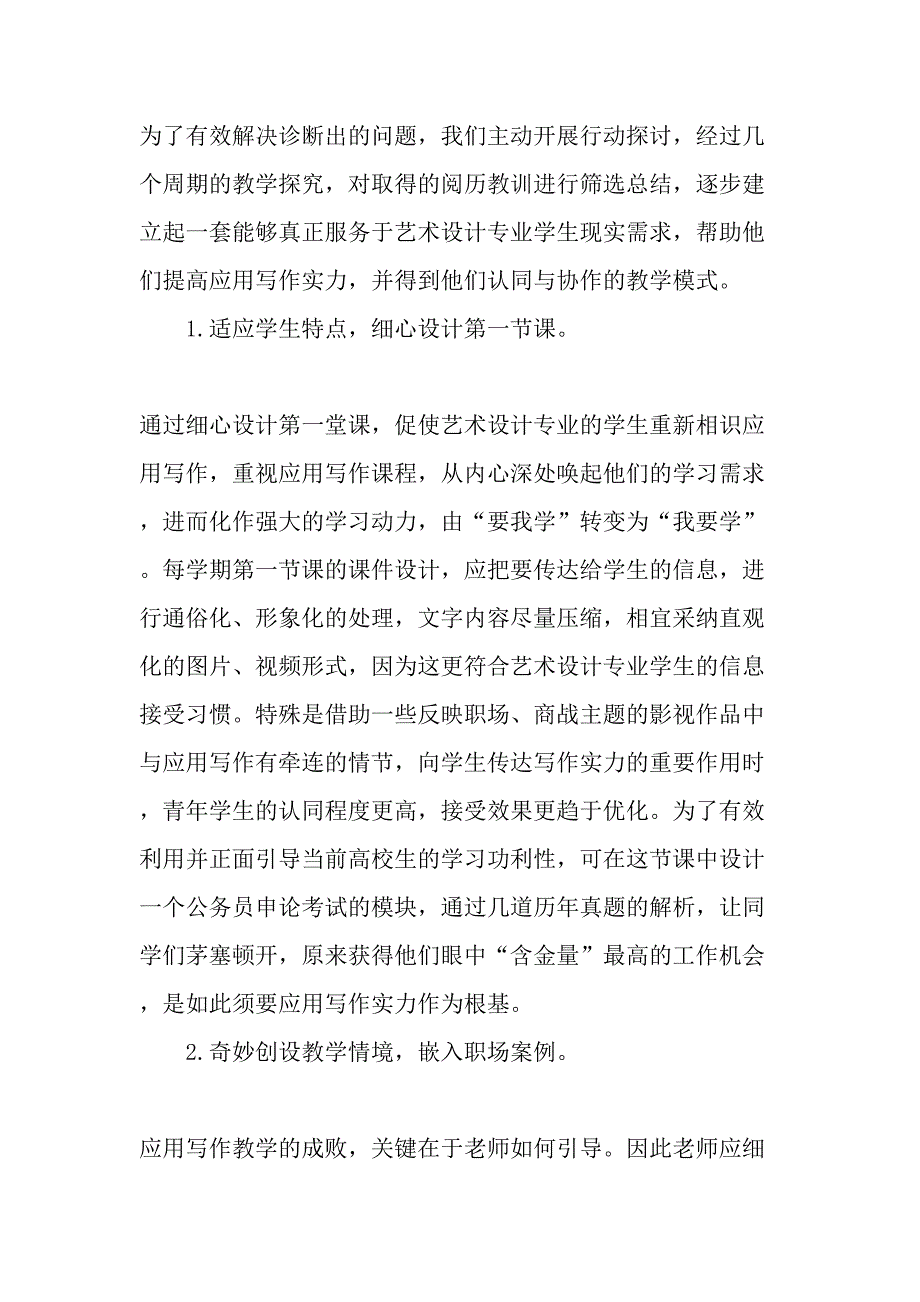 为了有效解决诊断出的问题，我们主动开展行动探讨，经过几个周期的教学探究，对取得的阅历教训进行筛选总结，逐步建立起一套能够真正服务于艺术设计专业学生现实需求，帮助他们提高应用写作实力，并得到他们认同与协作的教学模式。

1.适应学生特点，细心设计第一节课。

通过细心设计第一堂课，促使艺术设计专业的学生重新相识应用写作，重视应用写作课程，从内心深处唤起他们的学习需求，进而化作强大的学习动力，由“要我学”转变为“我要学”。每学期第一节课的课件设计，应把要传达给学生的信息，进行通俗化、形象化的处理，文字内容尽量压缩，相宜采纳直观化的图片、视频形式，因为这更符合艺术设计专业学生的信息接受习惯。特殊是借助一些反映职场、商战主题的影视作品中与应用写作有牵连的情节，向学生传达写作实力的重要作用时，青年学生的认同程度更高，接受效果更趋于优化。为了有效利用并正面引导当前高校生的学习功利性，可在这节课中设计一个公务员申论考试的模块，通过几道历年真题的解析，让同学们茅塞顿开，原来获得他们眼中“含金量”最高的工作机会，是如此须要应用写作实力作为根基。

2.奇妙创设教学情境，嵌入职场案例。

应用写作教学的成败，关键在于老师如何引导。因此老师应细